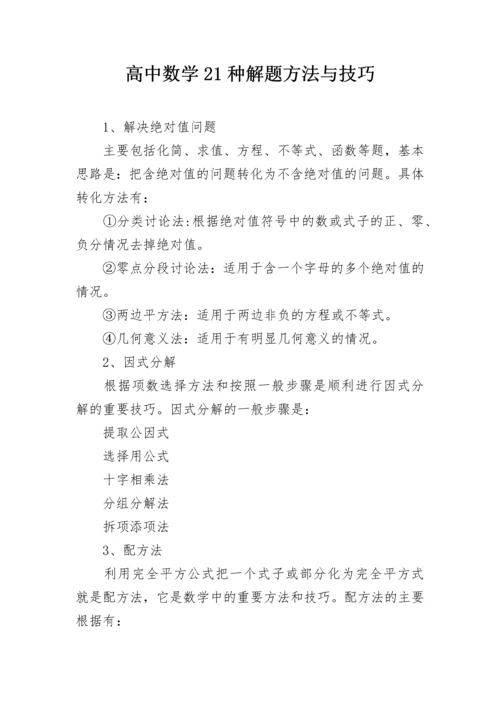 高中数学21种解题方法与技巧

1、解决绝对值问题

主要包括化简、求值、方程、不等式、函数等题，基本思路是：把含绝对值的问题转化为不含绝对值的问题。具体转化方法有：

①分类讨论法：根据绝对值符号中的数或式子的正、零、负分情况去掉绝对值。

②零点分段讨论法：适用于含一个字母的多个绝对值的情况。

③两边平方法：适用于两边非负的方程或不等式。

④几何意义法：适用于有明显几何意义的情况。

2、因式分解

根据项数选择方法和按照一般步骤是顺利进行因式分解的重要技巧。因式分解的一般步骤是：

提取公因式

选择用公式

十字相乘法

分组分解法

拆项添项法

3、配方法

利用完全平方公式把一个式子或部分化为完全平方式就是配方法，它是数学中的重要方法和技巧。配方法的主要根据有：